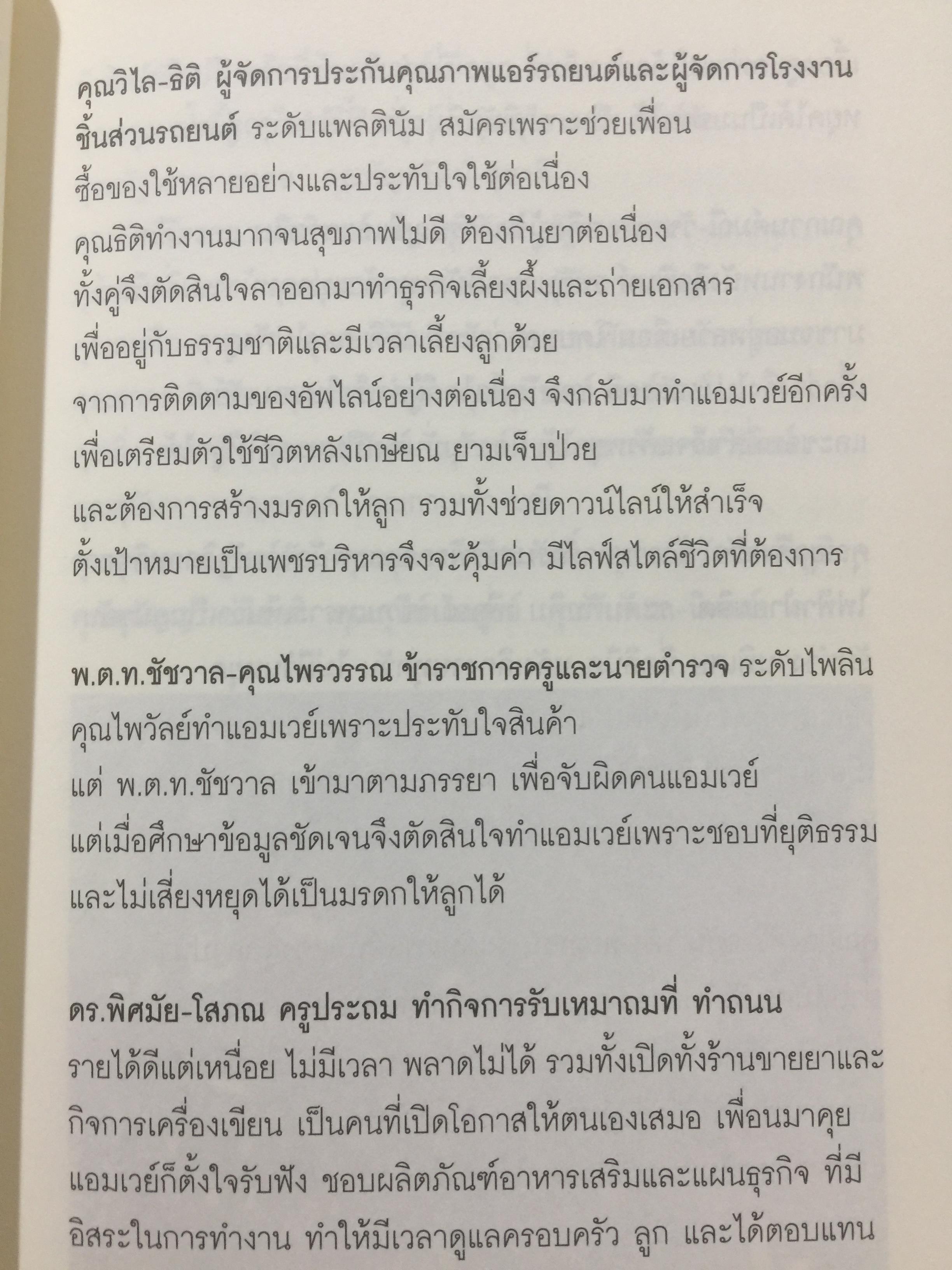 คุณวิไล-ธิติ ผู้จัดการประกันคุณภาพแอร์รถยนต์และผู้จัดการโรงงานชิ้นส่วนรถยนต์ ระดับแพลตินัม สมัครเพราะช่วยเพื่อน

ซื้อของใช้หลายอย่างและประทับใจใช้ต่อเนื่อง

คุณธิติทำงานมากจนสุขภาพไม่ดี ต้องกินยาต่อเนื่อง

ทั้งคู่จึงตัดสินใจลาออกมาทำธุรกิจเลี้ยงผึ้งและถ่ายเอกสาร

เพื่ออยู่กับธรรมชาติและมีเวลาเลี้ยงลูกด้วย

จากการติดตามของอัพไลน์อย่างต่อเนื่อง จึงกลับมาทำแอมเวย์อีกครั้ง

เพื่อเตรียมตัวใช้ชีวิตหลังเกษียณ ยามเจ็บป่วย

และต้องการสร้างมรดกให้ลูก รวมทั้งช่วยดาวน์ไลน์ให้สำเร็จ

ตั้งเป้าหมายเป็นเพชรบริหารจึงจะคุ้มค่า มีไลฟ์สไตล์ชีวิตที่ต้องการ

พ.ต.ท.ชัชวาล-คุณไพรวรรณ ข้าราชการครูและนายตำรวจ ระดับไพลิน

คุณไพวัลย์ทำแอมเวย์เพราะประทับใจสินค้า

แต่ พ.ต.ท.ชัชวาล เข้ามาตามภรรยา เพื่อจับผิดคนแอมเวย์

แต่เมื่อศึกษาข้อมูลชัดเจนจึงตัดสินใจทำแอมเวย์เพราะชอบที่ยุติธรรม

และไม่เสี่ยงหยุดได้เป็นมรดกให้ลูกได้

ดร.พิศมัย-โสภณ ครูประถม ทำกิจการรับเหมาถมที่ ทำถนน

รายได้ดีแต่เหนื่อย ไม่มีเวลา พลาดไม่ได้ รวมทั้งเปิดทั้งร้านขายยาและกิจการเครื่องเขียน เป็นคนที่เปิดโอกาสให้ตนเองเสมอ เพื่อนมาคุยแอมเวย์ก็ตั้งใจรับฟัง ชอบผลิตภัณฑ์อาหารเสริมและแผนธุรกิจ ที่มีอิสระในการทำงาน ทำให้มีเวลาดูแลครอบครัว ลูก และได้ตอบแทน